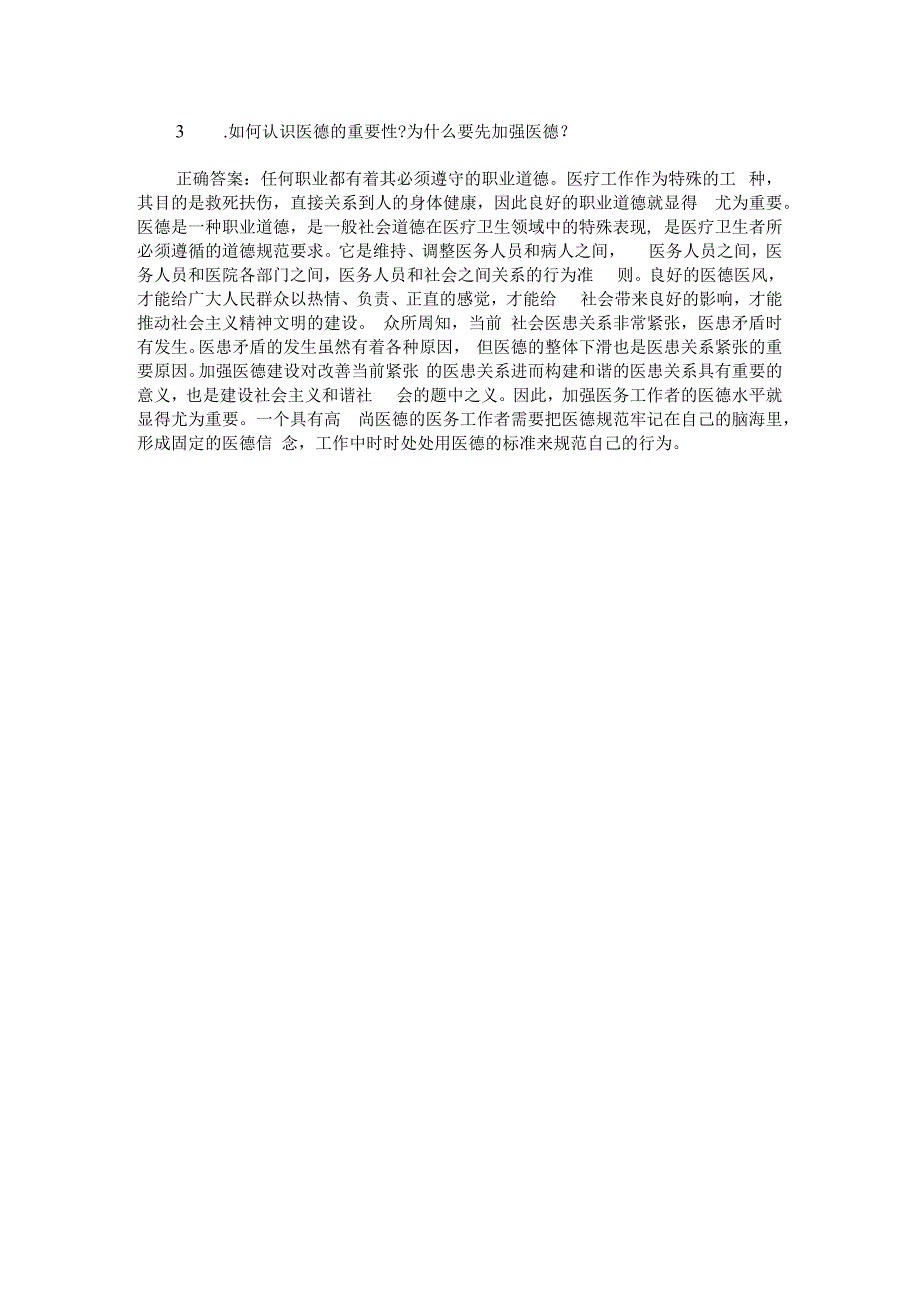 3 .如何认识医德的重要性?为什么要先加强医德?

正确答案：任何职业都有着其必须遵守的职业道德。医疗工作作为特殊的工种，其目的是救死扶伤，直接关系到人的身体健康，因此良好的职业道德就显得尤为重要。医德是一种职业道德，是一般社会道德在医疗卫生领域中的特殊表现，是医疗卫生者所必须遵循的道德规范要求。它是维持、调整医务人员和病人之间，医务人员之间，医务人员和医院各部门之间，医务人员和社会之间关系的行为准则。良好的医德医风，才能给广大人民群众以热情、负责、正直的感觉，才能给社会带来良好的影响，才能推动社会主义精神文明的建设。众所周知，当前社会医患关系非常紧张，医患矛盾时有发生。医患矛盾的发生虽然有着各种原因，但医德的整体下滑也是医患关系紧张的重要原因。加强医德建设对改善当前紧张的医患关系进而构建和谐的医患关系具有重要的意义，也是建设社会主义和谐社会的题中之义。因此，加强医务工作者的医德水平就显得尤为重要。一个具有高尚医德的医务工作者需要把医德规范牢记在自己的脑海里，形成固定的医德信念，工作中时时处处用医德的标准来规范自己的行为。